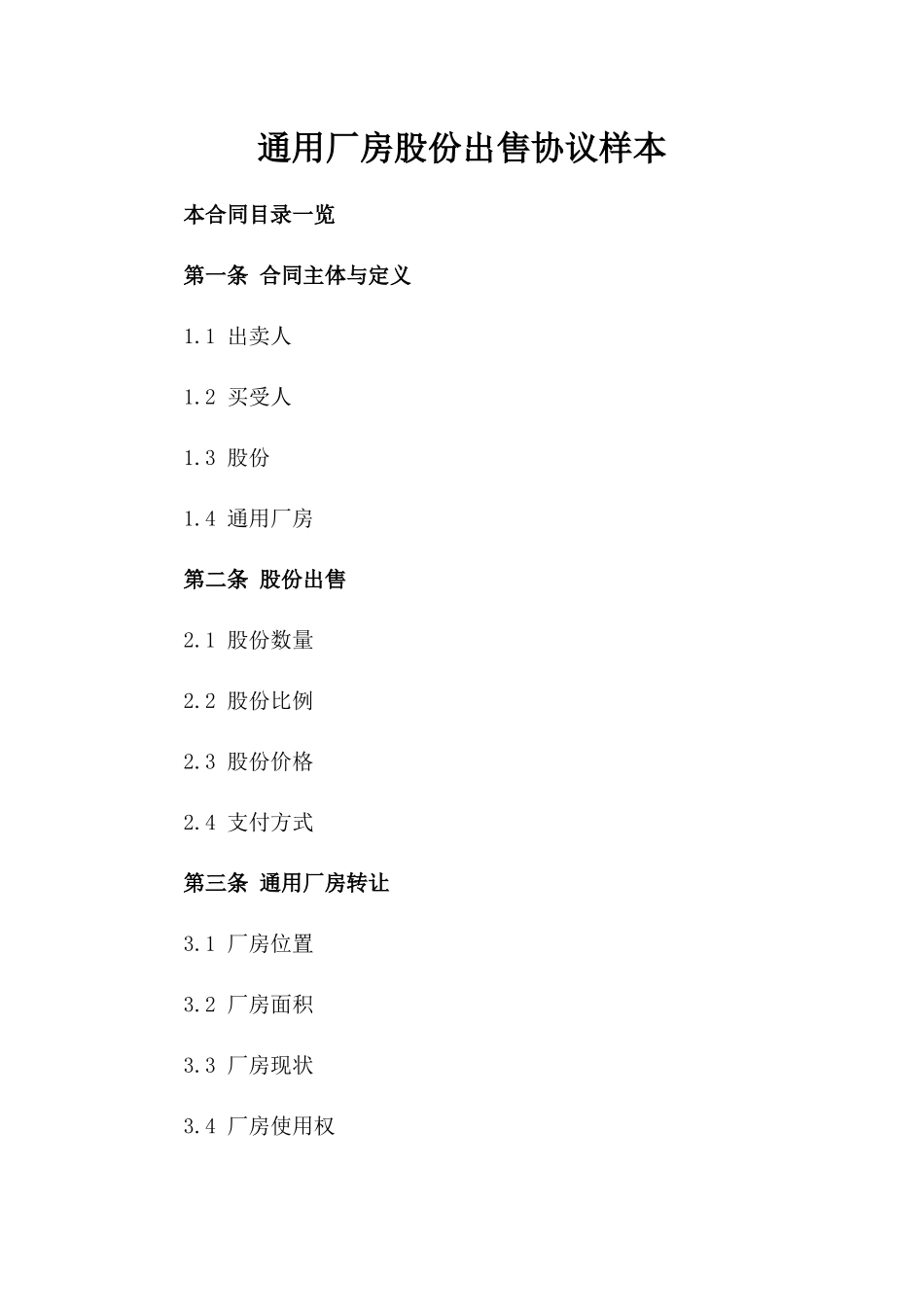 通用厂房股份出售协议样本

本合同目录一览

第一条 合同主体与定义

1.1 出卖人

1.2 买受人

1.3 股份

1.4 通用厂房

第二条 股份出售

2.1 股份数量

2.2 股份比例

2.3 股份价格

2.4 支付方式

第三条 通用厂房转让

3.1 厂房位置

3.2 厂房面积

3.3 厂房现状

3.4 厂房使用权